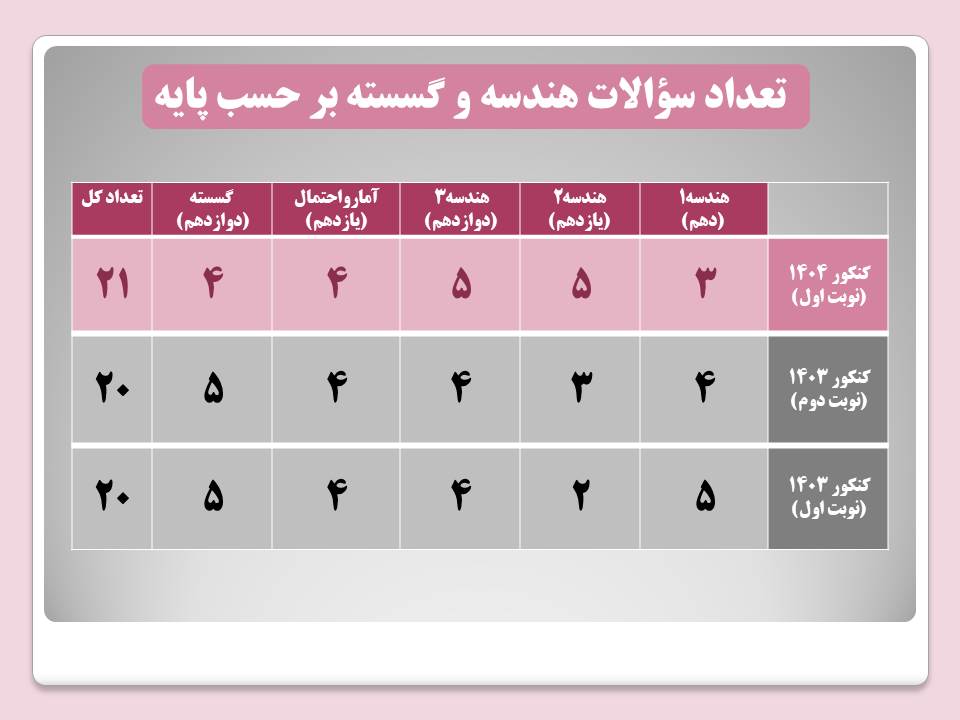 تعداد سؤالات هندسه و گسسته بر حسب پایه

| | هندسه۱ (دهم) | هندسه۲ (یازدهم) | هندسه۳ (دوازدهم) | آمارواحتمال (یازدهم) | گسسته (دوازدهم) | تعداد کل |
|---|---|---|---|---|---|---|
| کنکور ۱۴۰۴ (نوبت اول) | ۳ | ۵ | ۵ | ۴ | ۴ | ۲۱ |
| کنکور ۱۴۰۳ (نوبت دوم) | ۴ | ۳ | ۴ | ۴ | ۵ | ۲۰ |
| کنکور ۱۴۰۳ (نوبت اول) | ۵ | ۲ | ۴ | ۴ | ۵ | ۲۰ |